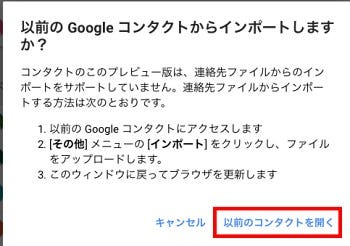 以前の Google コンタクトからインポートしますか？

コンタクトのこのプレビュー版は、連絡先ファイルからのインポートをサポートしていません。連絡先ファイルからインポートする方法は次のとおりです。

1. 以前の Google コンタクトにアクセスします
2. [その他] メニューの [インポート] をクリックし、ファイルをアップロードします。
3. このウィンドウに戻ってブラウザを更新します

キャンセル 以前のコンタクトを開く